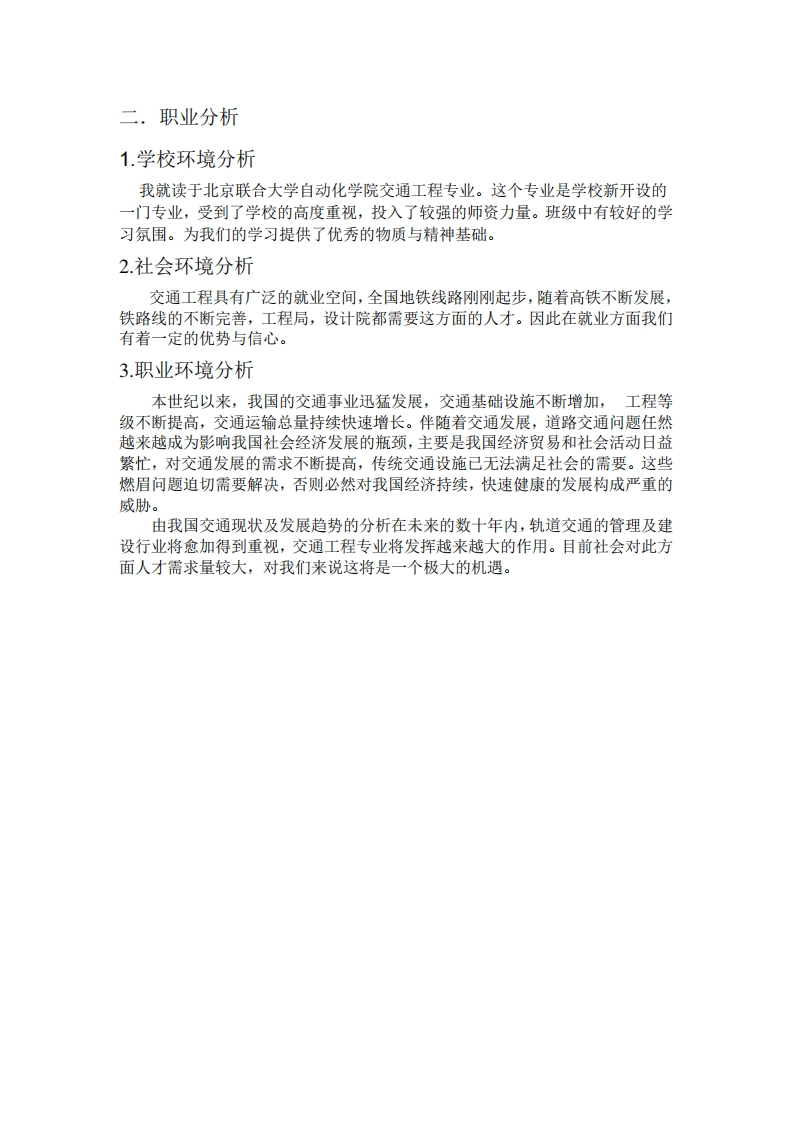 二．职业分析

1.学校环境分析

我就读于北京联合大学自动化学院交通工程专业。这个专业是学校新开设的一门专业，受到了学校的高度重视，投入了较强的师资力量。班级中有较好的学习氛围。为我们的学习提供了优秀的物质与精神基础。

2.社会环境分析

交通工程具有广泛的就业空间，全国地铁线路刚刚起步，随着高铁不断发展，铁路线的不断完善，工程局，设计院都需要这方面的人才。因此在就业方面我们有着一定的优势与信心。

3.职业环境分析

本世纪以来，我国的交通事业迅猛发展，交通基础设施不断增加， 工程等级不断提高，交通运输总量持续快速增长。伴随着交通发展，道路交通问题任然越来越成为影响我国社会经济发展的瓶颈，主要是我国经济贸易和社会活动日益繁忙，对交通发展的需求不断提高，传统交通设施已无法满足社会的需要。这些燃眉问题迫切需要解决，否则必然对我国经济持续，快速健康的发展构成严重的威胁。

由我国交通现状及发展趋势的分析在未来的数十年内，轨道交通的管理及建设行业将愈加得到重视，交通工程专业将发挥越来越大的作用。目前社会对此方面人才需求量较大，对我们来说这将是一个极大的机遇。